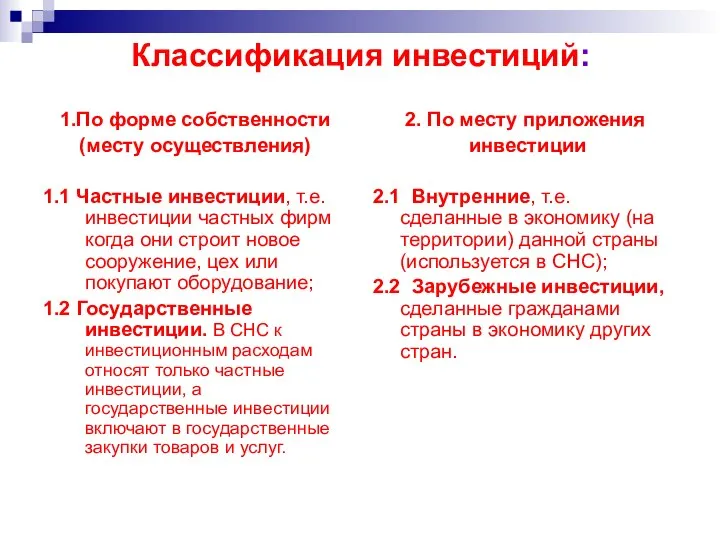 Классификация инвестиций:

1.По форме собственности (месту осуществления)

1.1 Частные инвестиции, т.е. инвестиции частных фирм когда они строит новое сооружение, цех или покупают оборудование;

1.2 Государственные инвестиции. В СНС к инвестиционным расходам относят только частные инвестиции, а государственные инвестиции включают в государственные закупки товаров и услуг.

2. По месту приложения инвестиции

2.1 Внутренние, т.е. сделанные в экономику (на территории) данной страны (используется в СНС);

2.2 Зарубежные инвестиции, сделанные гражданами страны в экономику других стран.